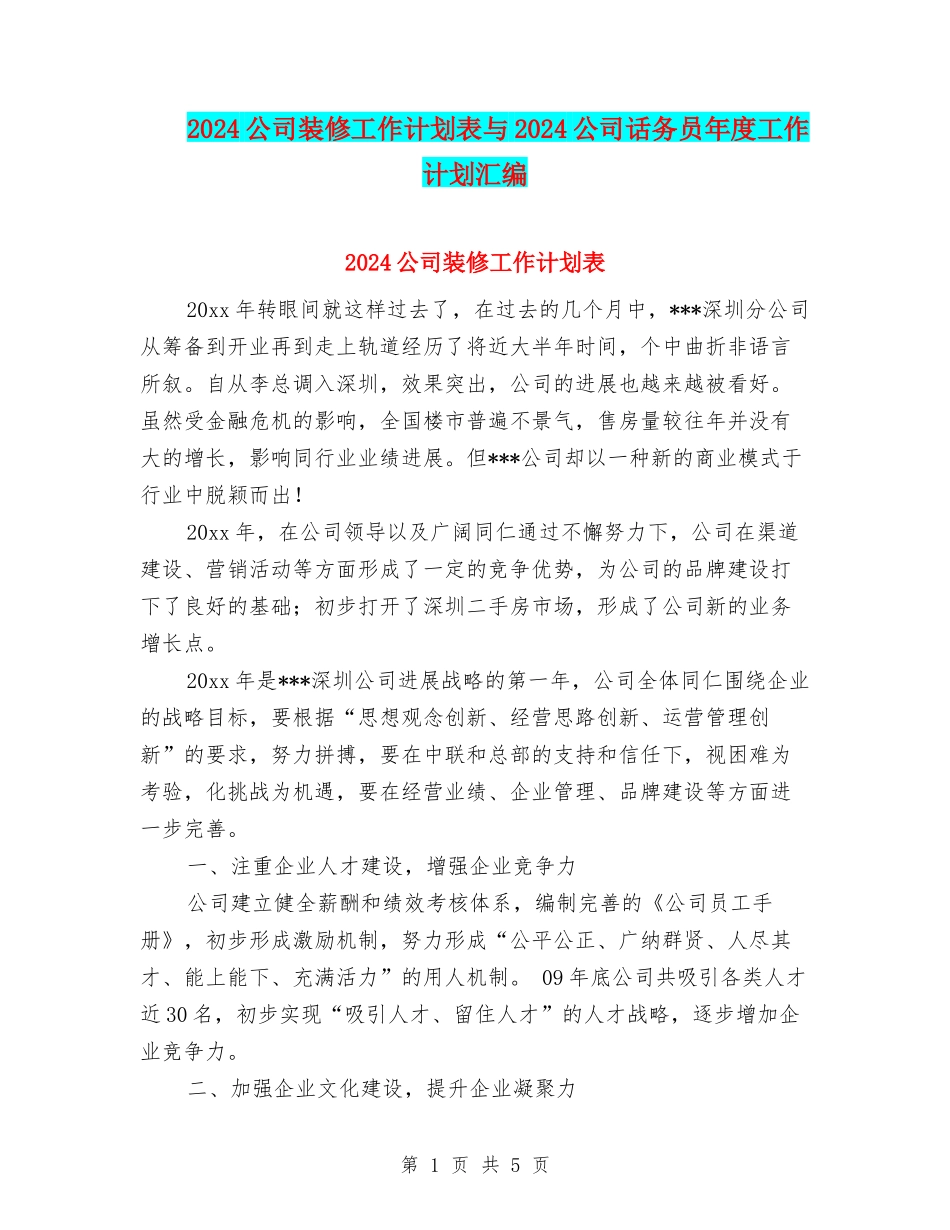 2024公司装修工作计划表与2024公司话务员年度工作计划汇编

2024公司装修工作计划表

20xx年转眼间就这样过去了，在过去的几个月中，***深圳分公司从筹备到开业再到走上轨道经历了将近大半年时间，个中曲折非语言所叙。自从李总调入深圳，效果突出，公司的进展也越来越被看好。虽然受金融危机的影响，全国楼市普遍不景气，售房量较往年并没有大的增长，影响同行业业绩进展。但***公司却以一种新的商业模式于行业中脱颖而出！

20xx年，在公司领导以及广阔同仁通过不懈努力下，公司在渠道建设、营销活动等方面形成了一定的竞争优势，为公司的品牌建设打下了良好的基础；初步打开了深圳二手房市场，形成了公司新的业务增长点。

20xx年是***深圳公司进展战略的第一年，公司全体同仁围绕企业的战略目标，要根据“思想观念创新、经营思路创新、运营管理创新”的要求，努力拼搏，要在中联和总部的支持和信任下，视困难为考验，化挑战为机遇，要在经营业绩、企业管理、品牌建设等方面进一步完善。

一、注重企业人才建设，增强企业竞争力

公司建立健全薪酬和绩效考核体系，编制完善的《公司员工手册》，初步形成激励机制，努力形成“公平公正、广纳群贤、人尽其才、能上能下、充满活力”的用人机制。 09年底公司共吸引各类人才近30名，初步实现“吸引人才、留住人才”的人才战略，逐步增加企业竞争力。

二、加强企业文化建设，提升企业凝聚力

第 1 页 共 5 页